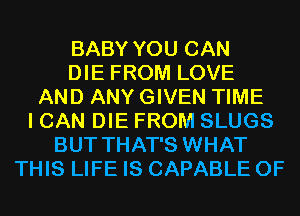 BABY YOU CAN
DIE FROM LOVE
AND ANY GIVEN TIME
I CAN DIE FROM SLUGS
BUT THAT'S WHAT
THIS LIFE IS CAPABLE OF